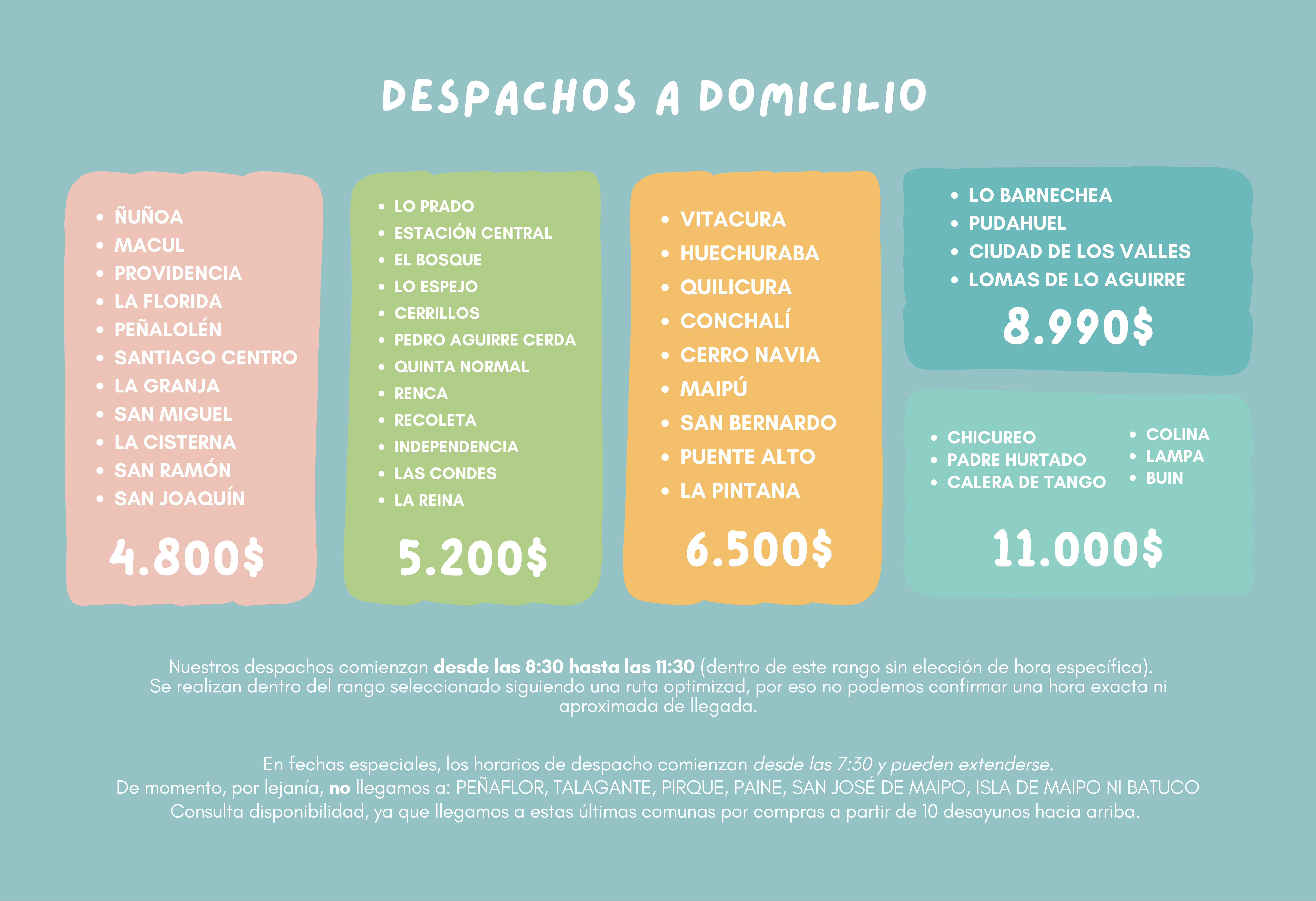 DESPACHOS A DOMICILIO

• ÑUÑOA
• MACUL
• PROVIDENCIA
• LA FLORIDA
• PEÑALOLÉN
• SANTIAGO CENTRO
• LA GRANJA
• SAN MIGUEL
• LA CISTERNA
• SAN RAMÓN
• SAN JOAQUÍN

4.800$

• LO PRADO
• ESTACIÓN CENTRAL
• EL BOSQUE
• LO ESPEJO
• CERRILLOS
• PEDRO AGUIRRE CERDA
• QUINTA NORMAL
• RENCA
• RECOLETA
• INDEPENDENCIA
• LAS CONDES
• LA REINA

5.200$

• VITACURA
• HUECHURABA
• QUILICURA
• CONCHALÍ
• CERRO NAVIA
• MAIPÚ
• SAN BERNARDO
• PUENTE ALTO
• LA PINTANA

6.500$

• LO BARNECHEA
• PUDAHUEL
• CIUDAD DE LOS VALLES
• LOMAS DE LO AGUIRRE

8.990$

• CHICUREO
• PADRE HURTADO
• CALERA DE TANGO

• COLINA
• LAMPA
• BUIN

11.000$

Nuestros despachos comienzan desde las 8:30 hasta las 11:30 (dentro de este rango sin elección de hora específica). Se realizan dentro del rango seleccionado siguiendo una ruta optimizad, por eso no podemos confirmar una hora exacta ni aproximada de llegada.

En fechas especiales, los horarios de despacho comienzan desde las 7:30 y pueden extenderse.
De momento, por lejanía, no llegamos a: PEÑAFLOR, TALAGANTE, PIRQUE, PAINE, SAN JOSÉ DE MAIPO, ISLA DE MAIPO NI BATUCO
Consulta disponibilidad, ya que llegamos a estas últimas comunas por compras a partir de 10 desayunos hacia arriba.